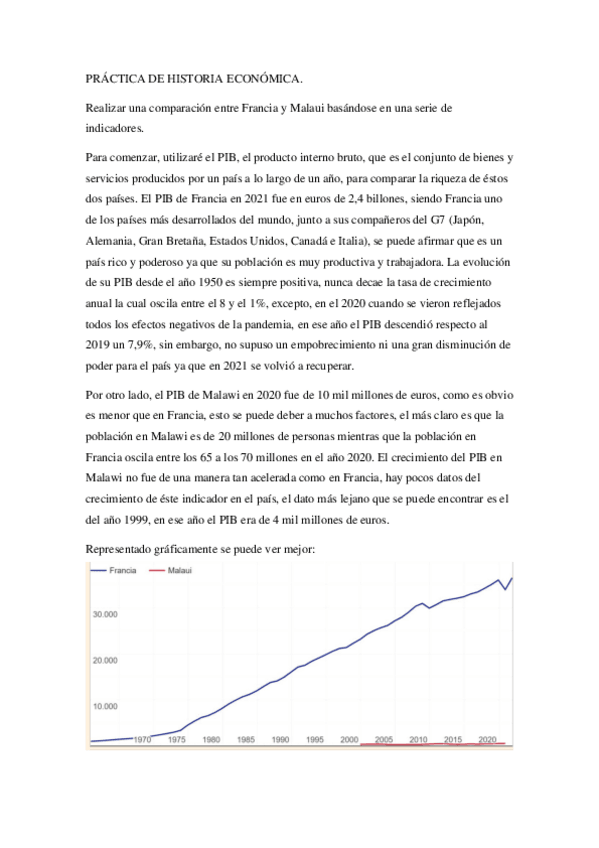 PRÁCTICA DE HISTORIA ECONÓMICA.

Realizar una comparación entre Francia y Malaui basándose en una serie de indicadores.

Para comenzar, utilizaré el PIB, el producto interno bruto, que es el conjunto de bienes y servicios producidos por un país a lo largo de un año, para comparar la riqueza de éstos dos países. El PIB de Francia en 2021 fue en euros de 2,4 billones, siendo Francia uno de los países más desarrollados del mundo, junto a sus compañeros del G7 (Japón, Alemania, Gran Bretaña, Estados Unidos, Canadá e Italia), se puede afirmar que es un país rico y poderoso ya que su población es muy productiva y trabajadora. La evolución de su PIB desde el año 1950 es siempre positiva, nunca decae la tasa de crecimiento anual la cual oscila entre el 8 y el 1%, excepto, en el 2020 cuando se vieron reflejados todos los efectos negativos de la pandemia, en ese año el PIB descendió respecto al 2019 un 7,9%, sin embargo, no supuso un empobrecimiento ni una gran disminución de poder para el país ya que en 2021 se volvió a recuperar.

Por otro lado, el PIB de Malawi en 2020 fue de 10 mil millones de euros, como es obvio es menor que en Francia, esto se puede deber a muchos factores, el más claro es que la población en Malawi es de 20 millones de personas mientras que la población en Francia oscila entre los 65 a los 70 millones en el año 2020. El crecimiento del PIB en Malawi no fue de una manera tan acelerada como en Francia, hay pocos datos del crecimiento de éste indicador en el país, el dato más lejano que se puede encontrar es el del año 1999, en ese año el PIB era de 4 mil millones de euros.

Representado gráficamente se puede ver mejor:

Francia
Malaui
30.000
20.000
10.000
1970 1975 1980 1985 1990 1995 2000 2005 2010 2015 2020